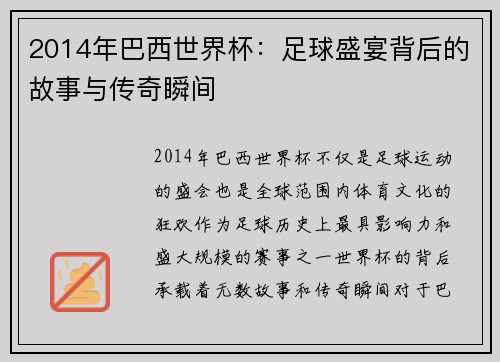 2014年巴西世界杯：足球盛宴背后的故事与传奇瞬间

2014年巴西世界杯不仅是足球运动的盛会也是全球范围内体育文化的狂欢作为足球历史上最具影响力和盛大规模的赛事之一世界杯的背后承载着无数故事和传奇瞬间对于巴